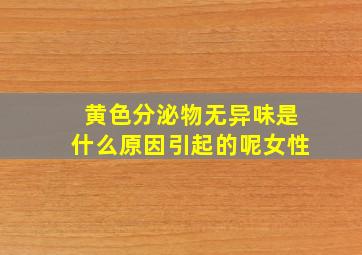 黄色分泌物无异味是什么原因引起的呢女性